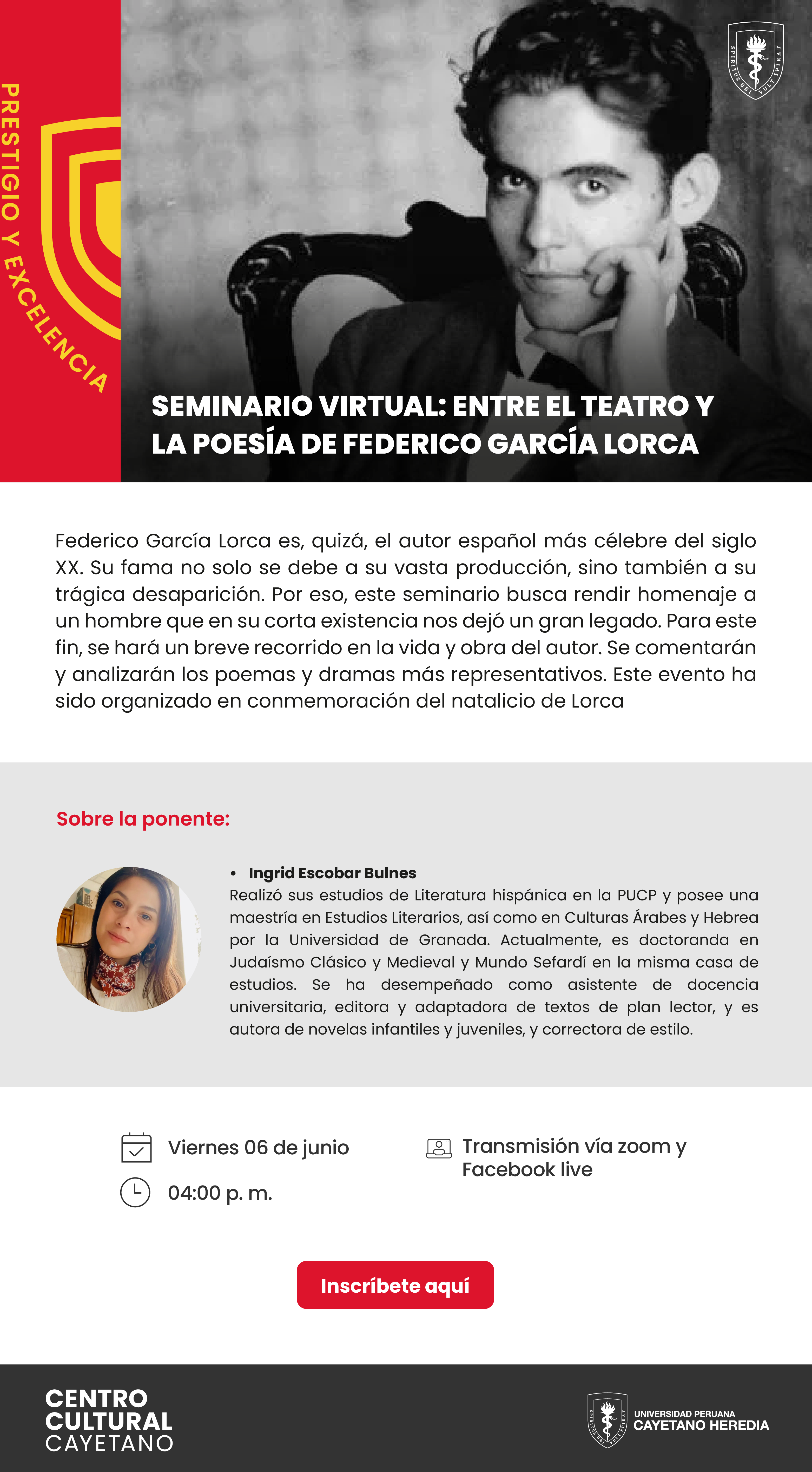 PRESTIGIO Y EXCELENCIA

SPIRITUS UBI VULT SPIRAT

SEMINARIO VIRTUAL: ENTRE EL TEATRO Y LA POESÍA DE FEDERICO GARCÍA LORCA

Federico García Lorca es, quizá, el autor español más célebre del siglo XX. Su fama no solo se debe a su vasta producción, sino también a su trágica desaparición. Por eso, este seminario busca rendir homenaje a un hombre que en su corta existencia nos dejó un gran legado. Para este fin, se hará un breve recorrido en la vida y obra del autor. Se comentarán y analizarán los poemas y dramas más representativos. Este evento ha sido organizado en conmemoración del natalicio de Lorca

Sobre la ponente:

• Ingrid Escobar Bulnes
Realizó sus estudios de Literatura hispánica en la PUCP y posee una maestría en Estudios Literarios, así como en Culturas Árabes y Hebrea por la Universidad de Granada. Actualmente, es doctoranda en Judaísmo Clásico y Medieval y Mundo Sefardí en la misma casa de estudios. Se ha desempeñado como asistente de docencia universitaria, editora y adaptadora de textos de plan lector, y es autora de novelas infantiles y juveniles, y correctora de estilo.

Viernes 06 de junio

04:00 p. m.

Transmisión vía zoom y Facebook live

Inscríbete aquí

CENTRO CULTURAL CAYETANO

SPIRITUS UBI VULT SPIRAT
UNIVERSIDAD PERUANA
CAYETANO HEREDIA